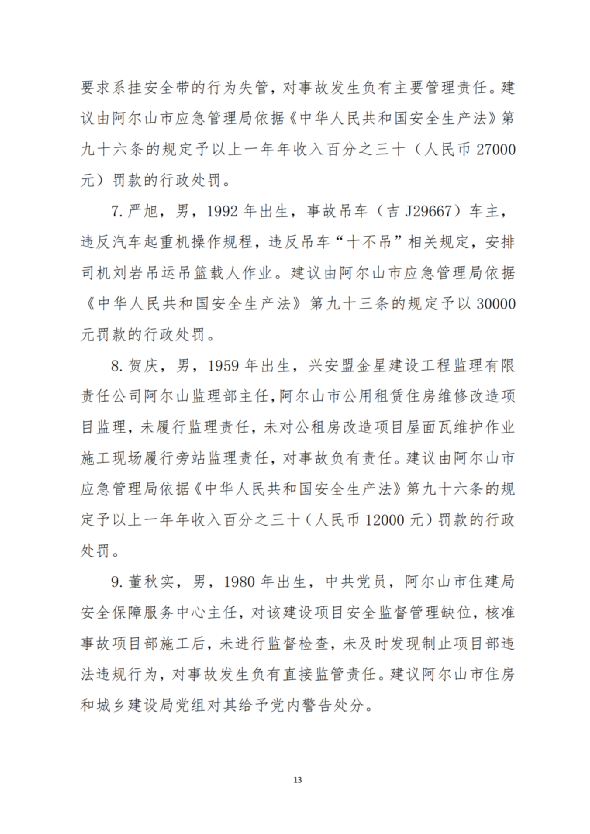 要求系挂安全带的行为失管，对事故发生负有主要管理责任。建议由阿尔山市应急管理局依据《中华人民共和国安全生产法》第九十六条的规定予以上一年年收入百分之三十（人民币 27000 元）罚款的行政处罚。

7. 严旭，男，1992 年出生，事故吊车（吉 J29667）车主，违反汽车起重机操作规程，违反吊车“十不吊”相关规定，安排司机刘岩吊运吊篮载人作业。建议由阿尔山市应急管理局依据《中华人民共和国安全生产法》第九十三条的规定予以 30000 元罚款的行政处罚。

8. 贺庆，男，1959 年出生，兴安盟金星建设工程监理有限责任公司阿尔山监理部主任，阿尔山市公用租赁住房维修改造项目监理，未履行监理责任，未对公租房改造项目屋面瓦维护作业施工现场履行旁站监理责任，对事故负有责任。建议由阿尔山市应急管理局依据《中华人民共和国安全生产法》第九十六条的规定予以上一年年收入百分之三十（人民币 12000 元）罚款的行政处罚。

9. 董秋实，男，1980 年出生，中共党员，阿尔山市住建局安全保障服务中心主任，对该建设项目安全监督管理缺位，核准事故项目部施工后，未进行监督检查，未及时发现制止项目部违法违规行为，对事故发生负有直接监管责任。建议阿尔山市住房和城乡建设局党组对其给予党内警告处分。

13